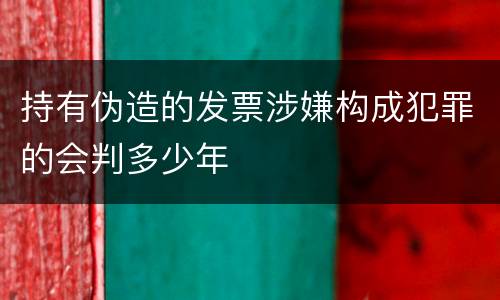 持有伪造的发票涉嫌构成犯罪的会判多少年